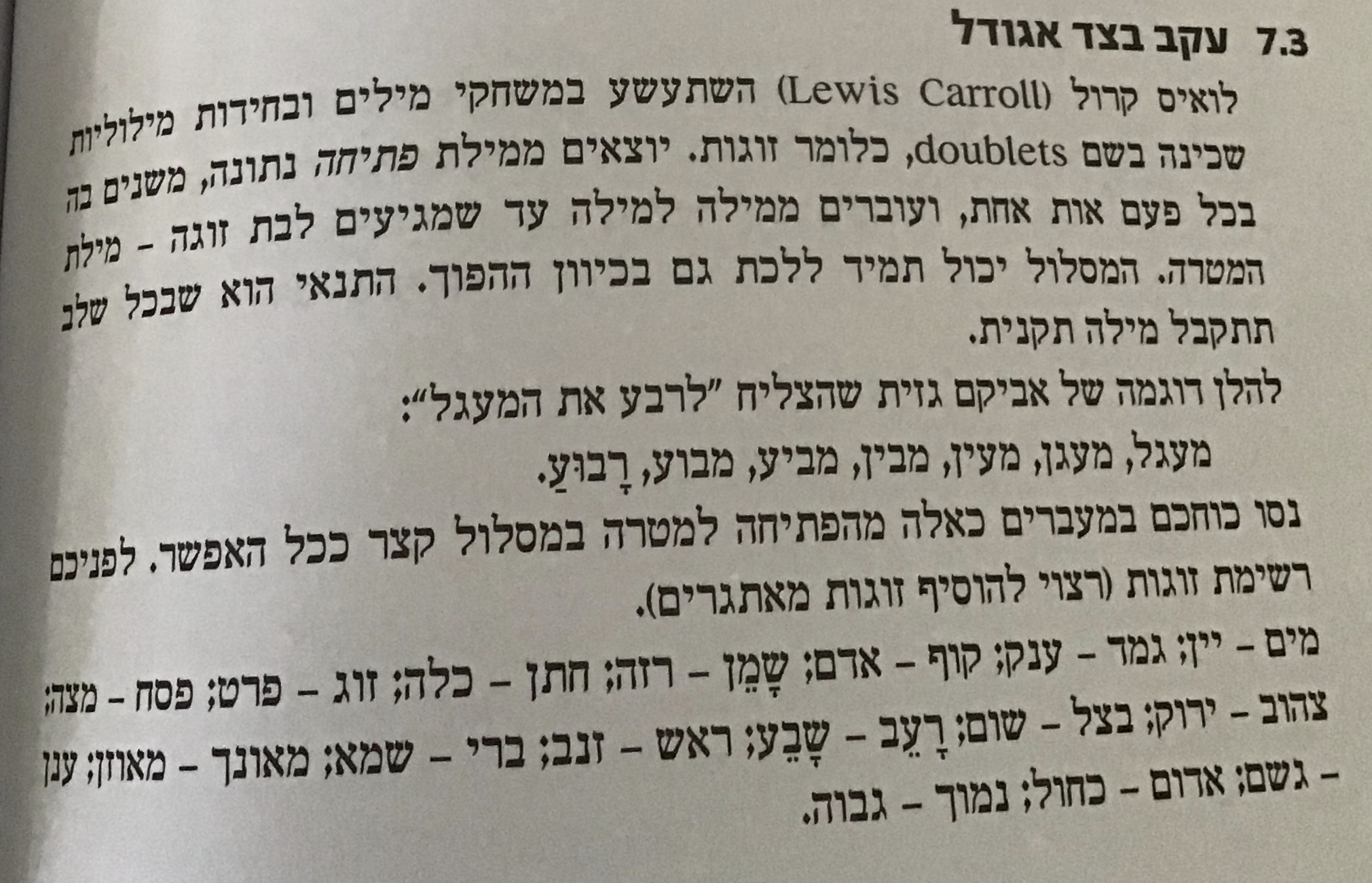 7.3 עקב בצד אגודל

לואיס קרול (Lewis Carroll) השתעשע במשחקי מילים ובחידות מילוליות שכינה בשם doublets, כלומר זוגות. יוצאים ממילת פתיחה נתונה, משנים בה בכל פעם אות אחת, ועוברים ממילה למילה עד שמגיעים לבת זוגה - מילת המטרה. המסלול יכול תמיד ללכת גם בכיוון ההפוך. התנאי הוא שבכל שלב תתקבל מילה תקנית.

להלן דוגמה של אביקם גזית שהצליח "לרבע את המעגל":

מעגל, מעגן, מעין, מבין, מביע, מבוע, רָבוּעַ.

נסו כוחכם במעברים כאלה מהפתיחה למטרה במסלול קצר ככל האפשר. לפניכם רשימת זוגות (רצוי להוסיף זוגות מאתגרים).

מים - יין; גמד - ענק; קוף - אדם; שָׁמֵן - רזה; חתן - כלה; זוג - פרט; פסח - מצה; צהוב - ירוק; בצל - שום; רָעֵב - שָׂבֵעַ; ראש - זנב; ברי - שמא; מאונך - מאוזן; ענן - גשם; אדום - כחול; נמוך - גבוה.